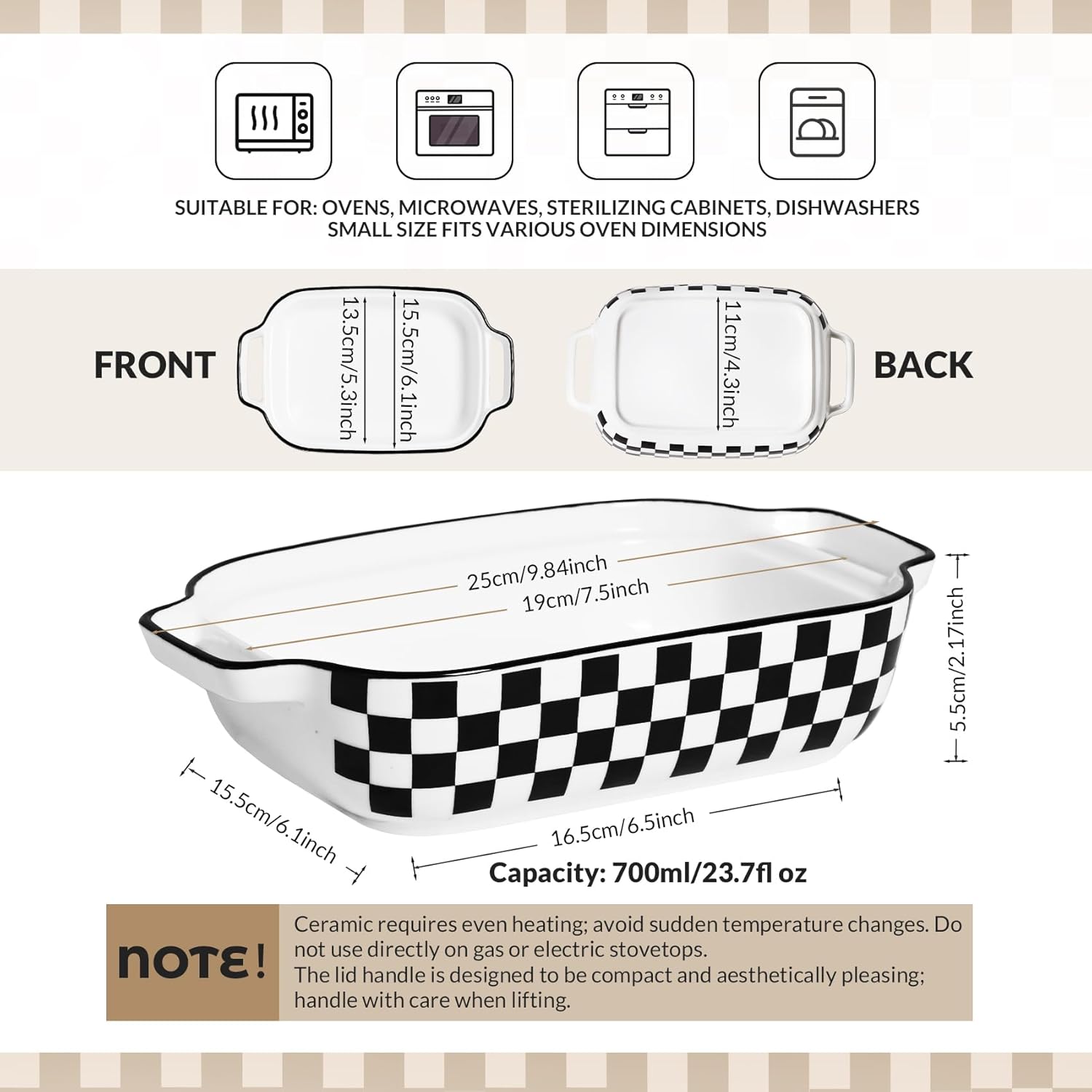 SUITABLE FOR: OVENS, MICROWAVES, STERILIZING CABINETS, DISHWASHERS
SMALL SIZE FITS VARIOUS OVEN DIMENSIONS

FRONT

13.5cm/5.3inch

15.5cm/6.1inch

11cm/4.3inch

BACK

25cm/9.84inch

19cm/7.5inch

5.5cm/2.17inch

15.5cm/6.1inch

16.5cm/6.5inch

Capacity: 700ml/23.7fl oz

NOTE!

Ceramic requires even heating; avoid sudden temperature changes. Do not use directly on gas or electric stovetops.
The lid handle is designed to be compact and aesthetically pleasing; handle with care when lifting.